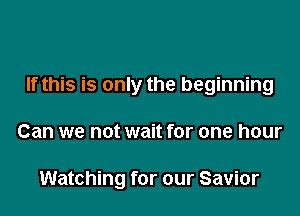 If this is only the beginning

Can we not wait for one hour

Watching for our Savior